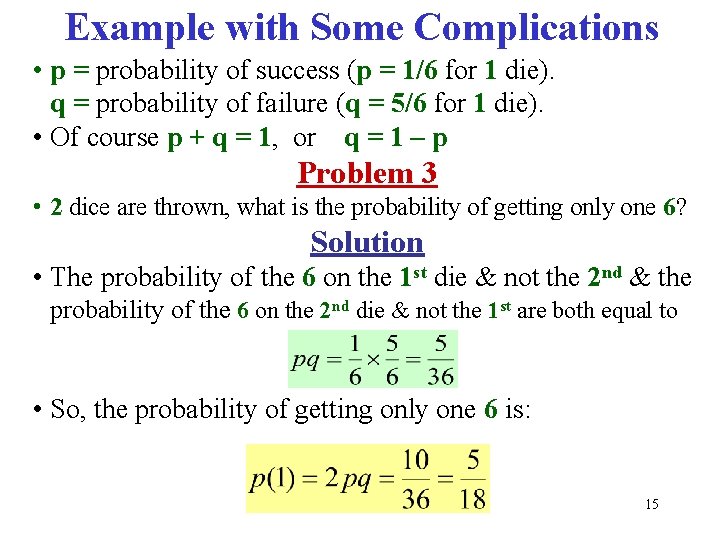 Example with Some Complications

• p = probability of success (p = 1/6 for 1 die).
q = probability of failure (q = 5/6 for 1 die).

• Of course p + q = 1, or q = 1 – p

Problem 3

• 2 dice are thrown, what is the probability of getting only one 6?

Solution

• The probability of the 6 on the 1$^{st}$ die & not the 2$^{nd}$ & the probability of the 6 on the 2$^{nd}$ die & not the 1$^{st}$ are both equal to

$pq = \frac{1}{6} \times \frac{5}{6} = \frac{5}{36}$

• So, the probability of getting only one 6 is:

$p(1) = 2pq = \frac{10}{36} = \frac{5}{18}$

15